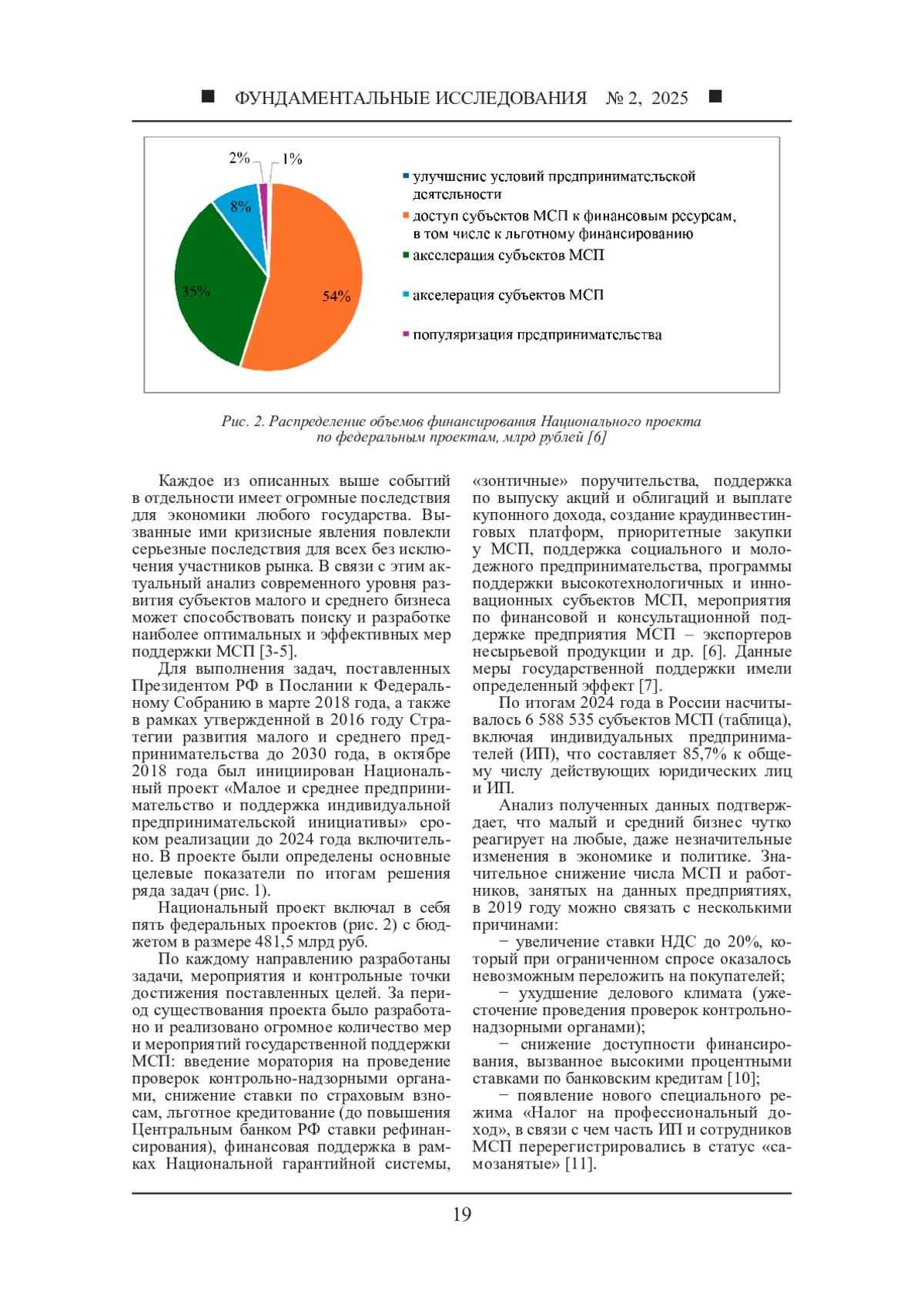 ■ ФУНДАМЕНТАЛЬНЫЕ ИССЛЕДОВАНИЯ № 2, 2025 ■

2%
1%
8%
35%
54%

улучшение условий предпринимательской деятельности
доступ субъектов МСП к финансовым ресурсам, в том числе к льготному финансированию
акселерация субъектов МСП
акселерация субъектов МСП
популяризация предпринимательства

Рис. 2. Распределение объемов финансирования Национального проекта по федеральным проектам, млрд рублей [6]

Каждое из описанных выше событий в отдельности имеет огромные последствия для экономики любого государства. Вызванные ими кризисные явления повлекли серьезные последствия для всех без исключения участников рынка. В связи с этим актуальный анализ современного уровня развития субъектов малого и среднего бизнеса может способствовать поиску и разработке наиболее оптимальных и эффективных мер поддержки МСП [3-5].

Для выполнения задач, поставленных Президентом РФ в Послании к Федеральному Собранию в марте 2018 года, а также в рамках утвержденной в 2016 году Стратегии развития малого и среднего предпринимательства до 2030 года, в октябре 2018 года был инициирован Национальный проект «Малое и среднее предпринимательство и поддержка индивидуальной предпринимательской инициативы» сроком реализации до 2024 года включительно. В проекте были определены основные целевые показатели по итогам решения ряда задач (рис. 1).

Национальный проект включал в себя пять федеральных проектов (рис. 2) с бюджетом в размере 481,5 млрд руб.

По каждому направлению разработаны задачи, мероприятия и контрольные точки достижения поставленных целей. За период существования проекта было разработано и реализовано огромное количество мер и мероприятий государственной поддержки МСП: введение моратория на проведение проверок контрольно-надзорными органами, снижение ставки по страховым взносам, льготное кредитование (до повышения Центральным банком РФ ставки рефинансирования), финансовая поддержка в рамках Национальной гарантийной системы, «зонтичные» поручительства, поддержка по выпуску акций и облигаций и выплате купонного дохода, создание краудинвестинговых платформ, приоритетные закупки у МСП, поддержка социального и молодежного предпринимательства, программы поддержки высокотехнологичных и инновационных субъектов МСП, мероприятия по финансовой и консультационной поддержке предприятия МСП – экспортеров несырьевой продукции и др. [6]. Данные меры государственной поддержки имели определенный эффект [7].

По итогам 2024 года в России насчитывалось 6 588 535 субъектов МСП (таблица), включая индивидуальных предпринимателей (ИП), что составляет 85,7% к общему числу действующих юридических лиц и ИП.

Анализ полученных данных подтверждает, что малый и средний бизнес чутко реагирует на любые, даже незначительные изменения в экономике и политике. Значительное снижение числа МСП и работников, занятых на данных предприятиях, в 2019 году можно связать с несколькими причинами:

− увеличение ставки НДС до 20%, который при ограниченном спросе оказалось невозможным переложить на покупателей;

− ухудшение делового климата (ужесточение проведения проверок контрольно-надзорными органами);

− снижение доступности финансирования, вызванное высокими процентными ставками по банковским кредитам [10];

− появление нового специального режима «Налог на профессиональный доход», в связи с чем часть ИП и сотрудников МСП перерегистрировались в статус «самозанятые» [11].

19